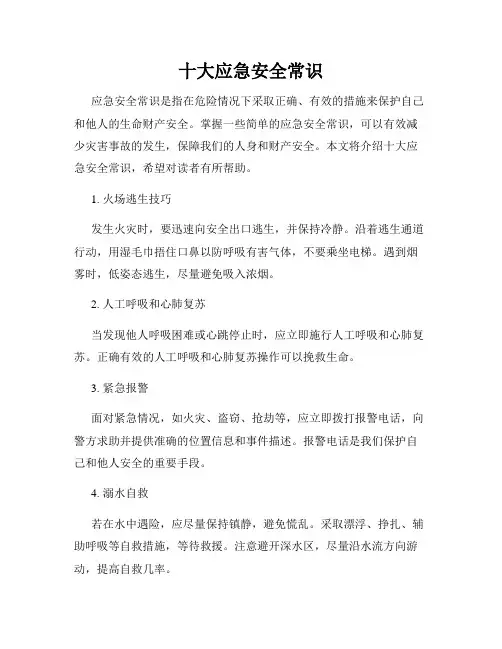 十大应急安全常识

应急安全常识是指在危险情况下采取正确、有效的措施来保护自己和他人的生命财产安全。掌握一些简单的应急安全常识，可以有效减少灾害事故的发生，保障我们的人身和财产安全。本文将介绍十大应急安全常识，希望对读者有所帮助。

1. 火场逃生技巧

发生火灾时，要迅速向安全出口逃生，并保持冷静。沿着逃生通道行动，用湿毛巾捂住口鼻以防呼吸有害气体，不要乘坐电梯。遇到烟雾时，低姿态逃生，尽量避免吸入浓烟。

2. 人工呼吸和心肺复苏

当发现他人呼吸困难或心跳停止时，应立即施行人工呼吸和心肺复苏。正确有效的人工呼吸和心肺复苏操作可以挽救生命。

3. 紧急报警

面对紧急情况，如火灾、盗窃、抢劫等，应立即拨打报警电话，向警方求助并提供准确的位置信息和事件描述。报警电话是我们保护自己和他人安全的重要手段。

4. 溺水自救

若在水中遇险，应尽量保持镇静，避免慌乱。采取漂浮、挣扎、辅助呼吸等自救措施，等待救援。注意避开深水区，尽量沿水流方向游动，提高自救几率。